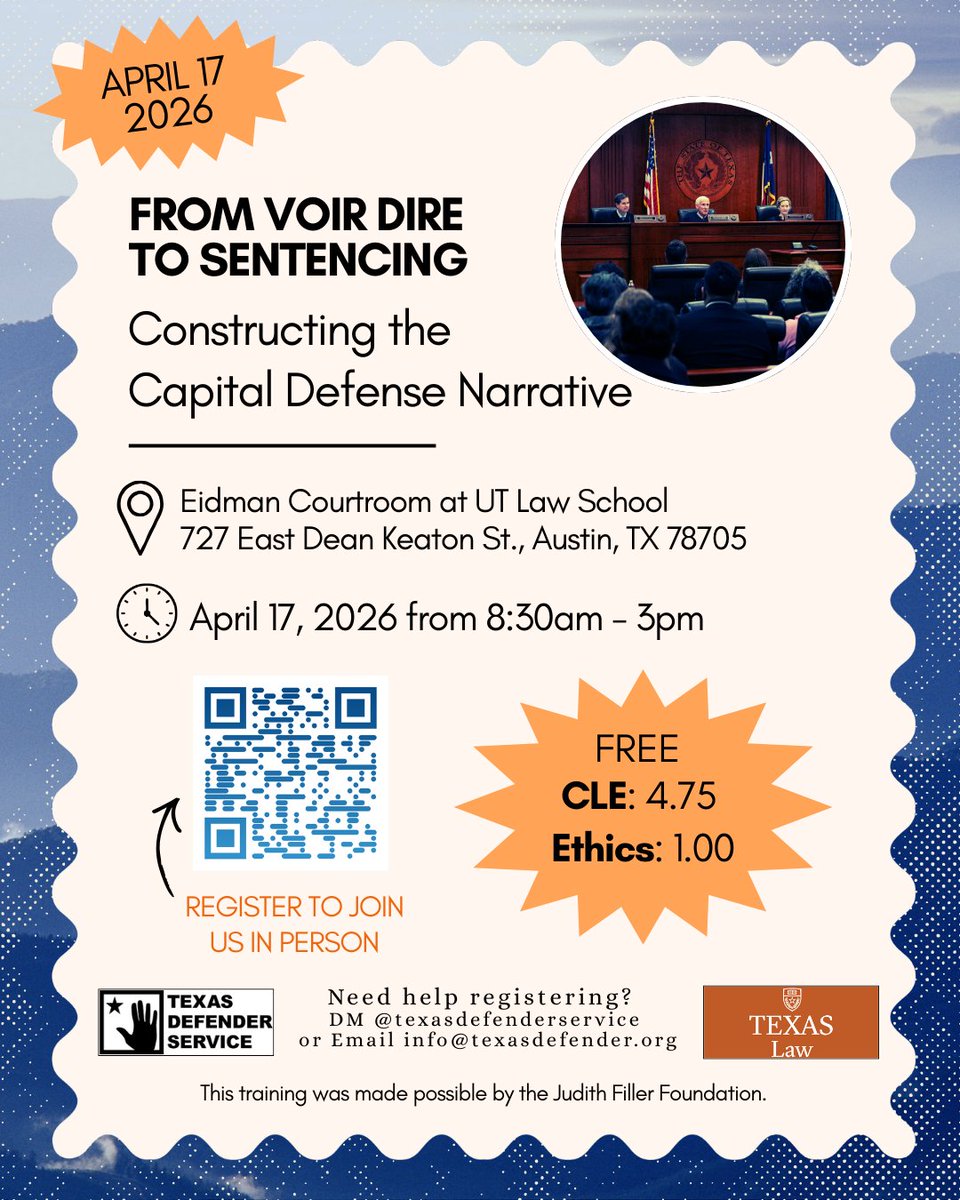 APRIL 17
2026

FROM VOIR DIRE
TO SENTENCING

Constructing the
Capital Defense Narrative

Eidman Courtroom at UT Law School
727 East Dean Keaton St., Austin, TX 78705

April 17, 2026 from 8:30am - 3pm

REGISTER TO JOIN
US IN PERSON

FREE
CLE: 4.75
Ethics: 1.00

TEXAS
DEFENDER
SERVICE

Need help registering?
DM @texasdefenderservice
or Email info@texasdefender.org

TEXAS
Law

This training was made possible by the Judith Filler Foundation.